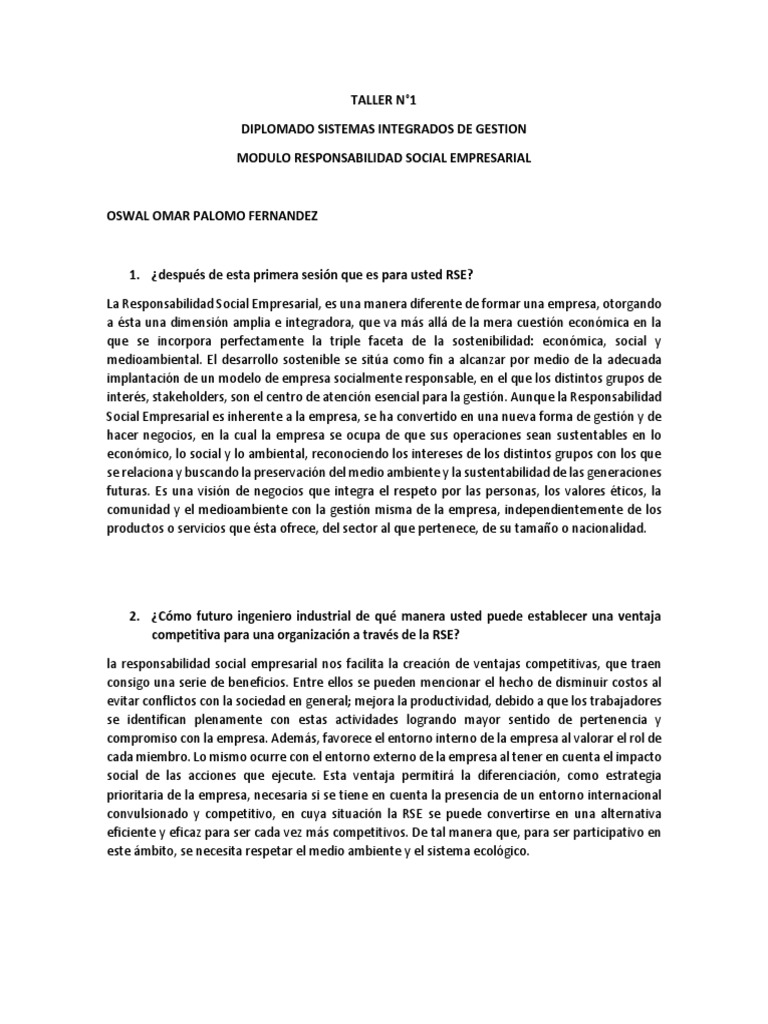 TALLER N°1

DIPLOMADO SISTEMAS INTEGRADOS DE GESTION

MODULO RESPONSABILIDAD SOCIAL EMPRESARIAL

OSWAL OMAR PALOMO FERNANDEZ

1. ¿después de esta primera sesión que es para usted RSE?

La Responsabilidad Social Empresarial, es una manera diferente de formar una empresa, otorgando a ésta una dimensión amplia e integradora, que va más allá de la mera cuestión económica en la que se incorpora perfectamente la triple faceta de la sostenibilidad: económica, social y medioambiental. El desarrollo sostenible se sitúa como fin a alcanzar por medio de la adecuada implantación de un modelo de empresa socialmente responsable, en el que los distintos grupos de interés, stakeholders, son el centro de atención esencial para la gestión. Aunque la Responsabilidad Social Empresarial es inherente a la empresa, se ha convertido en una nueva forma de gestión y de hacer negocios, en la cual la empresa se ocupa de que sus operaciones sean sustentables en lo económico, lo social y lo ambiental, reconociendo los intereses de los distintos grupos con los que se relaciona y buscando la preservación del medio ambiente y la sustentabilidad de las generaciones futuras. Es una visión de negocios que integra el respeto por las personas, los valores éticos, la comunidad y el medioambiente con la gestión misma de la empresa, independientemente de los productos o servicios que ésta ofrece, del sector al que pertenece, de su tamaño o nacionalidad.

2. ¿Cómo futuro ingeniero industrial de qué manera usted puede establecer una ventaja competitiva para una organización a través de la RSE?

la responsabilidad social empresarial nos facilita la creación de ventajas competitivas, que traen consigo una serie de beneficios. Entre ellos se pueden mencionar el hecho de disminuir costos al evitar conflictos con la sociedad en general; mejora la productividad, debido a que los trabajadores se identifican plenamente con estas actividades logrando mayor sentido de pertenencia y compromiso con la empresa. Además, favorece el entorno interno de la empresa al valorar el rol de cada miembro. Lo mismo ocurre con el entorno externo de la empresa al tener en cuenta el impacto social de las acciones que ejecute. Esta ventaja permitirá la diferenciación, como estrategia prioritaria de la empresa, necesaria si se tiene en cuenta la presencia de un entorno internacional convulsionado y competitivo, en cuya situación la RSE se puede convertirse en una alternativa eficiente y eficaz para ser cada vez más competitivos. De tal manera que, para ser participativo en este ámbito, se necesita respetar el medio ambiente y el sistema ecológico.